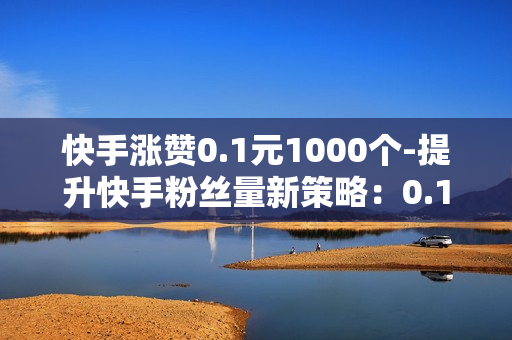 快手涨赞0.1元1000个-提升快手粉丝量新策略：0.1